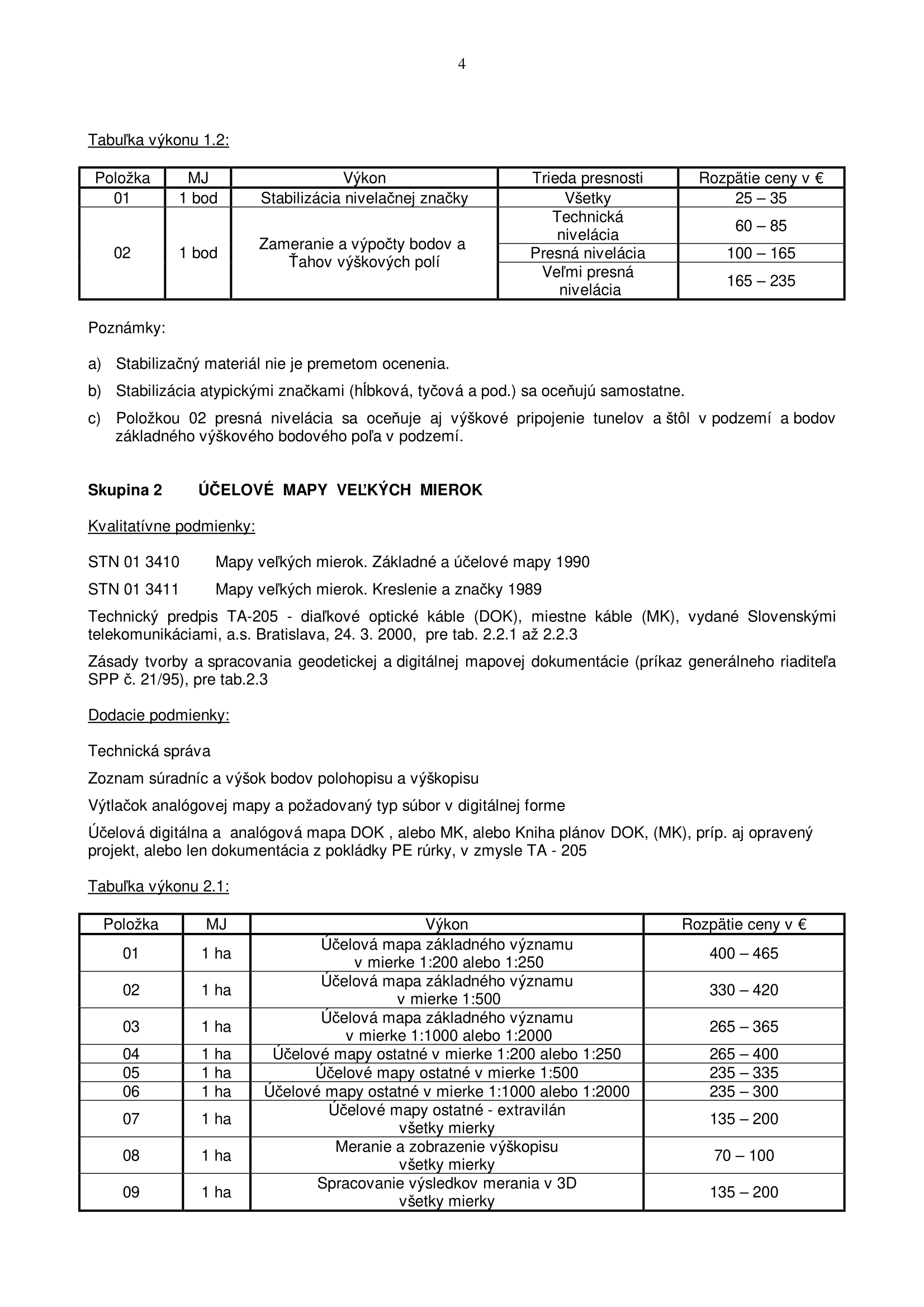 4

Tabuľka výkonu 1.2:

| Položka | MJ | Výkon | Trieda presnosti | Rozpätie ceny v € |
|---|---|---|---|---|
| 01 | 1 bod | Stabilizácia nivelačnej značky | Všetky | 25 – 35 |
| 02 | 1 bod | Zameranie a výpočty bodov a Ťahov výškových polí | Technická nivelácia | 60 – 85 |
| | | | Presná nivelácia | 100 – 165 |
| | | | Veľmi presná nivelácia | 165 – 235 |

Poznámky:

a) Stabilizačný materiál nie je premetom ocenenia.

b) Stabilizácia atypickými značkami (hĺbková, tyčová a pod.) sa oceňujú samostatne.

c) Položkou 02 presná nivelácia sa oceňuje aj výškové pripojenie tunelov a štôl v podzemí a bodov základného výškového bodového poľa v podzemí.

Skupina 2 ÚČELOVÉ MAPY VEĽKÝCH MIEROK

Kvalitatívne podmienky:

STN 01 3410 Mapy veľkých mierok. Základné a účelové mapy 1990

STN 01 3411 Mapy veľkých mierok. Kreslenie a značky 1989

Technický predpis TA-205 - diaľkové optické káble (DOK), miestne káble (MK), vydané Slovenskými telekomunikáciami, a.s. Bratislava, 24. 3. 2000, pre tab. 2.2.1 až 2.2.3

Zásady tvorby a spracovania geodetickej a digitálnej mapovej dokumentácie (príkaz generálneho riaditeľa SPP č. 21/95), pre tab.2.3

Dodacie podmienky:

Technická správa

Zoznam súradníc a výšok bodov polohopisu a výškopisu

Výtlačok analógovej mapy a požadovaný typ súbor v digitálnej forme

Účelová digitálna a analógová mapa DOK , alebo MK, alebo Kniha plánov DOK, (MK), príp. aj opravený projekt, alebo len dokumentácia z pokládky PE rúrky, v zmysle TA - 205

Tabuľka výkonu 2.1:

| Položka | MJ | Výkon | Rozpätie ceny v € |
|---|---|---|---|
| 01 | 1 ha | Účelová mapa základného významu v mierke 1:200 alebo 1:250 | 400 – 465 |
| 02 | 1 ha | Účelová mapa základného významu v mierke 1:500 | 330 – 420 |
| 03 | 1 ha | Účelová mapa základného významu v mierke 1:1000 alebo 1:2000 | 265 – 365 |
| 04 | 1 ha | Účelové mapy ostatné v mierke 1:200 alebo 1:250 | 265 – 400 |
| 05 | 1 ha | Účelové mapy ostatné v mierke 1:500 | 235 – 335 |
| 06 | 1 ha | Účelové mapy ostatné v mierke 1:1000 alebo 1:2000 | 235 – 300 |
| 07 | 1 ha | Účelové mapy ostatné - extravilán všetky mierky | 135 – 200 |
| 08 | 1 ha | Meranie a zobrazenie výškopisu všetky mierky | 70 – 100 |
| 09 | 1 ha | Spracovanie výsledkov merania v 3D všetky mierky | 135 – 200 |